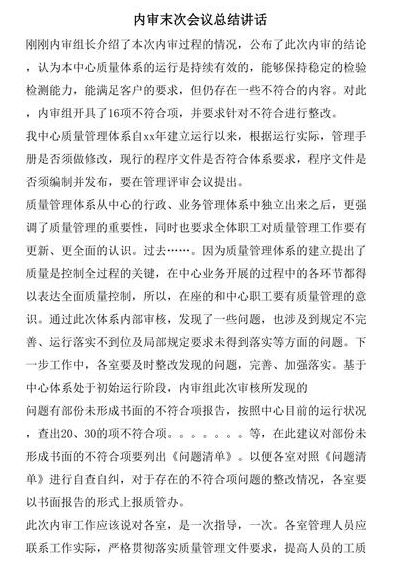 内审末次会议总结讲话

刚刚内审组长介绍了本次内审过程的情况，公布了此次内审的结论，认为本中心质量体系的运行是持续有效的，能够保持稳定的检验检测能力，能满足客户的要求，但仍存在一些不符合的内容。对此，内审组开具了16项不符合项，并要求针对不符合进行整改。

我中心质量管理体系自xx年建立运行以来，根据运行实际，管理手册是否须做修改，现行的程序文件是否符合体系要求，程序文件是否须编制并发布，要在管理评审会议提出。

质量管理体系从中心的行政、业务管理体系中独立出来之后，更强调了质量管理的重要性，同时也要求全体职工对质量管理工作要有更新、更全面的认识。过去……。因为质量管理体系的建立提出了质量是控制全过程的关键，在中心业务开展的过程中的各环节都得以表达全面质量控制，所以，在座的和中心职工要有质量管理的意识。通过此次体系内部审核，发现了一些问题，也涉及到规定不完善、运行落实不到位及局部规定要求未得到落实等方面的问题。下一步工作中，各室要及时整改发现的问题，完善、加强落实。基于中心体系处于初始运行阶段，内审组此次审核所发现的

问题有部份未形成书面的不符合项报告，按照中心目前的运行状况，查出20、30的项不符合项。。。。。。。等，在此建议对部份未形成书面的不符合项要列出《问题清单》。以便各室对照《问题清单》进行自查自纠，对于存在的不符合项问题的整改情况，各室要以书面报告的形式上报质管办。

此次内审工作应该说对各室，是一次指导，一次。各室管理人员应联系工作实际，严格贯彻落实质量管理文件要求，提高人员的工质